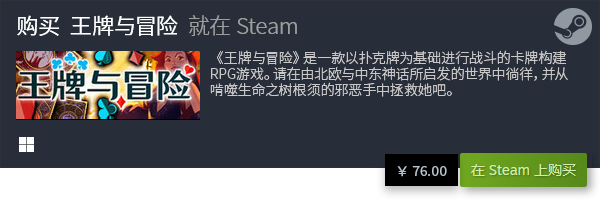 购买 王牌与冒险 就在 Steam

王牌与冒险

《王牌与冒险》是一款以扑克牌为基础进行战斗的卡牌构建RPG游戏。请在由北欧与中东神话所启发的世界中徜徉，并从啃噬生命之树根须的邪恶手中拯救她吧。

¥ 76.00

在 Steam 上购买